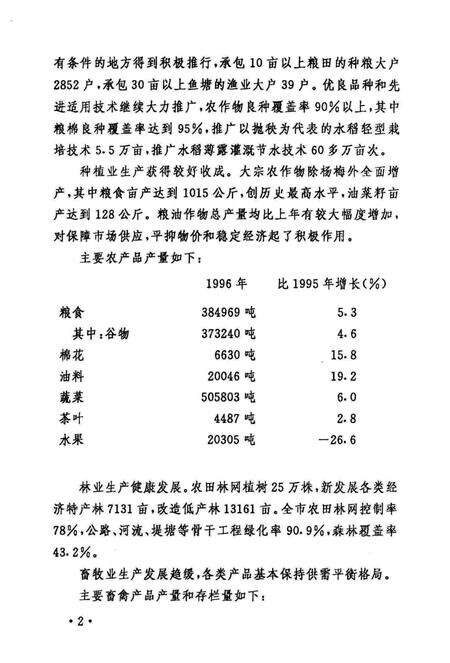 有条件的地方得到积极推行，承包10亩以上粮田的种粮大户2852户，承包30亩以上鱼塘的渔业大户39户。优良品种和先进适用技术继续大力推广，农作物良种覆盖率90%以上，其中粮棉良种覆盖率达到95%，推广以抛秧为代表的水稻轻型栽培技术5.5万亩，推广水稻薄露灌溉节水技术60多万亩次。

种植业生产获得较好收成。大宗农作物除杨梅外全面增产，其中粮食亩产达到1015公斤，创历史最高水平，油菜籽亩产达到128公斤。粮油作物总产量均比上年有较大幅度增加，对保障市场供应，平抑物价和稳定经济起了积极作用。

主要农产品产量如下：

| | 1996年 | 比1995年增长(%) |
|---|---|---|
| 粮食 | 384969吨 | 5.3 |
| 其中：谷物 | 373240吨 | 4.6 |
| 棉花 | 6630吨 | 15.8 |
| 油料 | 20046吨 | 19.2 |
| 蔬菜 | 505803吨 | 6.0 |
| 茶叶 | 4487吨 | 2.8 |
| 水果 | 20305吨 | —26.6 |

林业生产健康发展。农田林网植树25万株，新发展各类经济特产林7131亩，改造低产林13161亩。全市农田林网控制率78%，公路、河流、堤塘等骨干工程绿化率90.9%，森林覆盖率43.2%。

畜牧业生产发展趋缓，各类产品基本保持供需平衡格局。

主要畜禽产品产量和存栏量如下：

·2·